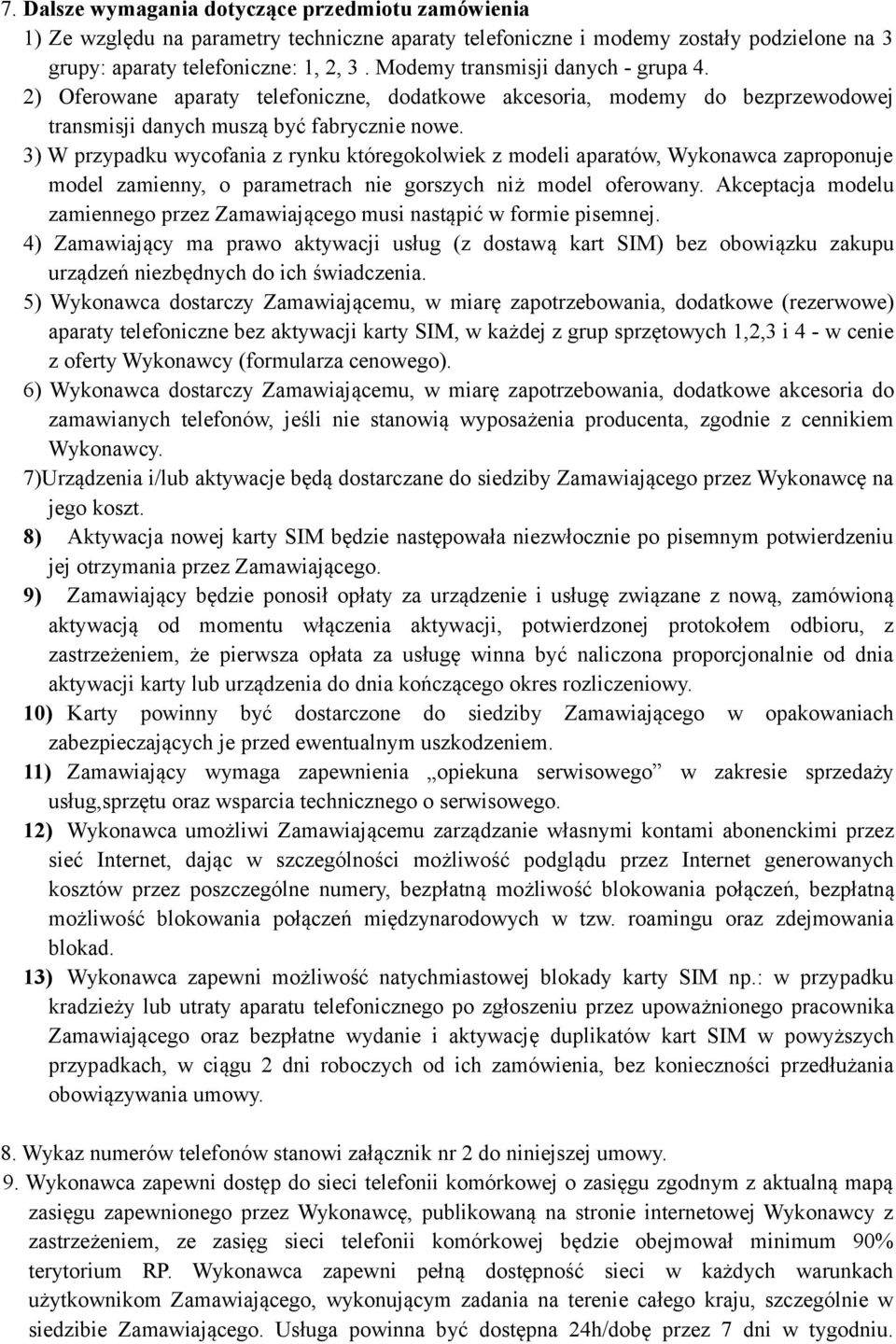 7. Dalsze wymagania dotyczące przedmiotu zamówienia

1) Ze względu na parametry techniczne aparaty telefoniczne i modemy zostały podzielone na 3 grupy: aparaty telefoniczne: 1, 2, 3 . Modemy transmisji danych - grupa 4.

2) Oferowane aparaty telefoniczne, dodatkowe akcesoria, modemy do bezprzewodowej transmisji danych muszą być fabrycznie nowe.

3) W przypadku wycofania z rynku któregokolwiek z modeli aparatów, Wykonawca zaproponuje model zamienny, o parametrach nie gorszych niż model oferowany. Akceptacja modelu zamiennego przez Zamawiającego musi nastąpić w formie pisemnej.

4) Zamawiający ma prawo aktywacji usług (z dostawą kart SIM) bez obowiązku zakupu urządzeń niezbędnych do ich świadczenia.

5) Wykonawca dostarczy Zamawiającemu, w miarę zapotrzebowania, dodatkowe (rezerwowe) aparaty telefoniczne bez aktywacji karty SIM, w każdej z grup sprzętowych 1,2,3 i 4 - w cenie z oferty Wykonawcy (formularza cenowego).

6) Wykonawca dostarczy Zamawiającemu, w miarę zapotrzebowania, dodatkowe akcesoria do zamawianych telefonów, jeśli nie stanowią wyposażenia producenta, zgodnie z cennikiem Wykonawcy.

7)Urządzenia i/lub aktywacje będą dostarczane do siedziby Zamawiającego przez Wykonawcę na jego koszt.

8) Aktywacja nowej karty SIM będzie następowała niezwłocznie po pisemnym potwierdzeniu jej otrzymania przez Zamawiającego.

9) Zamawiający będzie ponosił opłaty za urządzenie i usługę związane z nową, zamówioną aktywacją od momentu włączenia aktywacji, potwierdzonej protokołem odbioru, z zastrzeżeniem, że pierwsza opłata za usługę winna być naliczona proporcjonalnie od dnia aktywacji karty lub urządzenia do dnia kończącego okres rozliczeniowy.

10) Karty powinny być dostarczone do siedziby Zamawiającego w opakowaniach zabezpieczających je przed ewentualnym uszkodzeniem.

11) Zamawiający wymaga zapewnienia „opiekuna serwisowego” w zakresie sprzedaży usług,sprzętu oraz wsparcia technicznego o serwisowego.

12) Wykonawca umożliwi Zamawiającemu zarządzanie własnymi kontami abonenckimi przez sieć Internet, dając w szczególności możliwość podglądu przez Internet generowanych kosztów przez poszczególne numery, bezpłatną możliwość blokowania połączeń, bezpłatną możliwość blokowania połączeń międzynarodowych w tzw. roamingu oraz zdejmowania blokad.

13) Wykonawca zapewni możliwość natychmiastowej blokady karty SIM np.: w przypadku kradzieży lub utraty aparatu telefonicznego po zgłoszeniu przez upoważnionego pracownika Zamawiającego oraz bezpłatne wydanie i aktywację duplikatów kart SIM w powyższych przypadkach, w ciągu 2 dni roboczych od ich zamówienia, bez konieczności przedłużania obowiązywania umowy.

8. Wykaz numerów telefonów stanowi załącznik nr 2 do niniejszej umowy.

9. Wykonawca zapewni dostęp do sieci telefonii komórkowej o zasięgu zgodnym z aktualną mapą zasięgu zapewnionego przez Wykonawcę, publikowaną na stronie internetowej Wykonawcy z zastrzeżeniem, ze zasięg sieci telefonii komórkowej będzie obejmował minimum 90% terytorium RP. Wykonawca zapewni pełną dostępność sieci w każdych warunkach użytkownikom Zamawiającego, wykonującym zadania na terenie całego kraju, szczególnie w siedzibie Zamawiającego. Usługa powinna być dostępna 24h/dobę przez 7 dni w tygodniu.